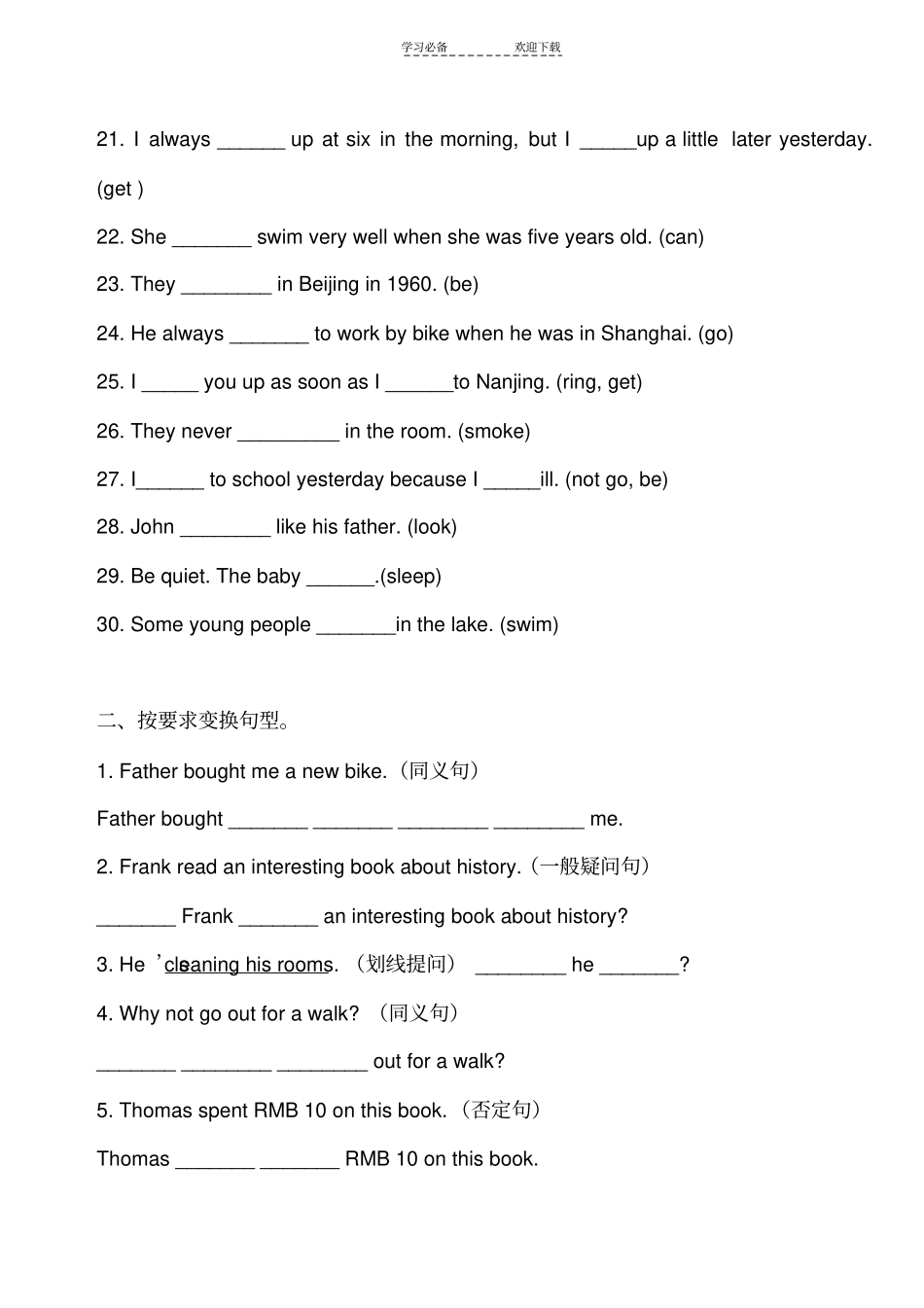 学习必备　　欢迎下载

21. I always ______ up at six in the morning, but I _____up a little later yesterday. (get )

22. She _______ swim very well when she was five years old. (can)

23. They ________ in Beijing in 1960. (be)

24. He always _______ to work by bike when he was in Shanghai. (go)

25. I _____ you up as soon as I ______to Nanjing. (ring, get)

26. They never _________ in the room. (smoke)

27. I______ to school yesterday because I _____ill. (not go, be)

28. John ________ like his father. (look)

29. Be quiet. The baby ______.(sleep)

30. Some young people _______in the lake. (swim)

二、按要求变换句型。

1. Father bought me a new bike.（同义句）

Father bought _______ _______ ________ ________ me.

2. Frank read an interesting book about history.（一般疑问句）

_______ Frank _______ an interesting book about history?

3. He ’s cleaning his rooms. （划线提问） ________ he _______?

4. Why not go out for a walk? （同义句）

_______ ________ ________ out for a walk?

5. Thomas spent RMB 10 on this book.（否定句）

Thomas _______ _______ RMB 10 on this book.